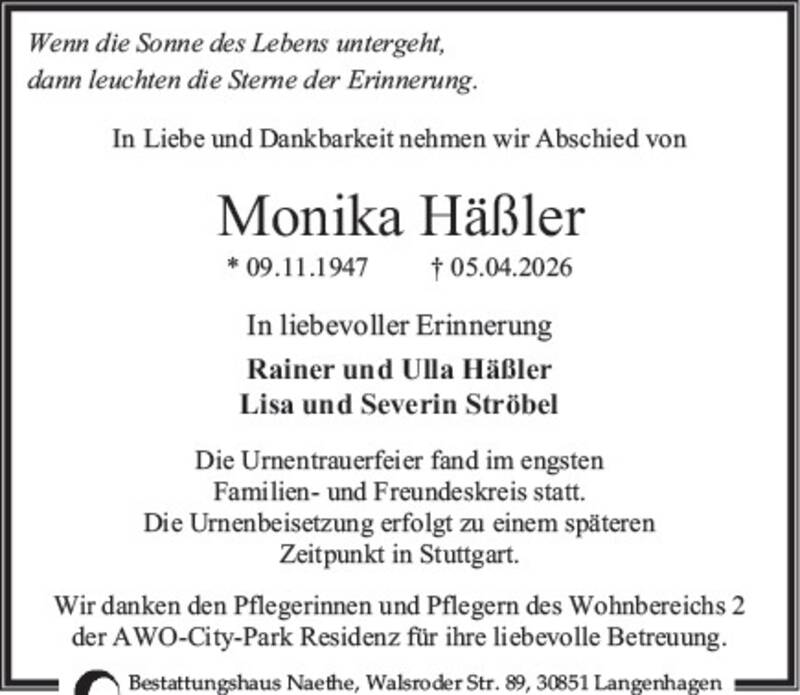 Wenn die Sonne des Lebens untergeht,
dann leuchten die Sterne der Erinnerung.

In Liebe und Dankbarkeit nehmen wir Abschied von

Monika Häßler

* 09.11.1947 † 05.04.2026

In liebevoller Erinnerung

Rainer und Ulla Häßler
Lisa und Severin Ströbel

Die Urnentrauerfeier fand im engsten Familien- und Freundeskreis statt. Die Urnenbeisetzung erfolgt zu einem späteren Zeitpunkt in Stuttgart.

Wir danken den Pflegerinnen und Pflegern des Wohnbereichs 2 der AWO-City-Park Residenz für ihre liebevolle Betreuung.

Bestattungshaus Naethe, Walsroder Str. 89, 30851 Langenhagen